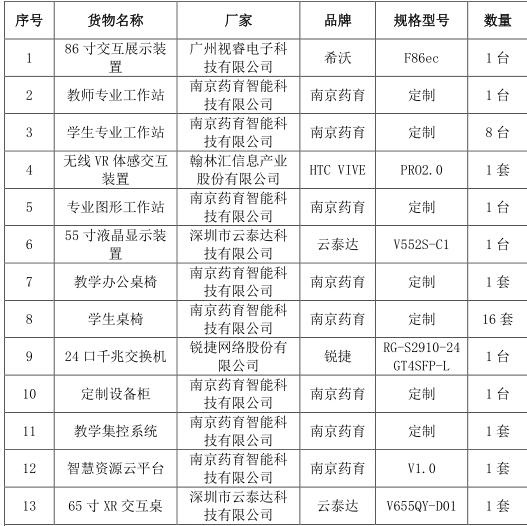 | 序号 | 货物名称 | 厂家 | 品牌 | 规格型号 | 数量 |
|---|---|---|---|---|---|
| 1 | 86 寸交互展示装置 | 广州视睿电子科技有限公司 | 希沃 | F86ec | 1 台 |
| 2 | 教师专业工作站 | 南京药育智能科技有限公司 | 南京药育 | 定制 | 1 台 |
| 3 | 学生专业工作站 | 南京药育智能科技有限公司 | 南京药育 | 定制 | 8 台 |
| 4 | 无线 VR 体感交互装置 | 翰林汇信息产业股份有限公司 | HTC VIVE | PRO2.0 | 1 套 |
| 5 | 专业图形工作站 | 南京药育智能科技有限公司 | 南京药育 | 定制 | 1 台 |
| 6 | 55 寸液晶显示装置 | 深圳市云泰达科技有限公司 | 云泰达 | V552S-C1 | 1 台 |
| 7 | 教学办公桌椅 | 南京药育智能科技有限公司 | 南京药育 | 定制 | 1 套 |
| 8 | 学生桌椅 | 南京药育智能科技有限公司 | 南京药育 | 定制 | 16 套 |
| 9 | 24 口千兆交换机 | 锐捷网络股份有限公司 | 锐捷 | RG-S2910-24GT4SFP-L | 1 台 |
| 10 | 定制设备柜 | 南京药育智能科技有限公司 | 南京药育 | 定制 | 1 台 |
| 11 | 教学集控系统 | 南京药育智能科技有限公司 | 南京药育 | 定制 | 1 套 |
| 12 | 智慧资源云平台 | 南京药育智能科技有限公司 | 南京药育 | V1.0 | 1 套 |
| 13 | 65 寸 XR 交互桌 | 深圳市云泰达科技有限公司 | 云泰达 | V655QY-D01 | 1 套 |